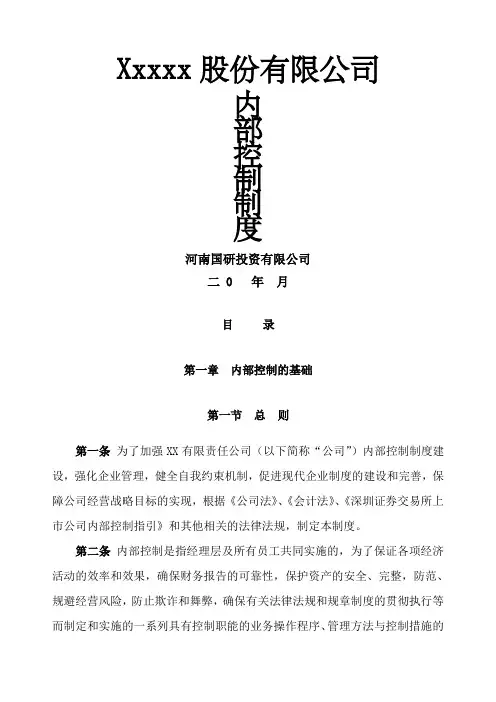 Xxxxx 股份有限公司

内部控制制度

河南国研投资有限公司

二 0 年 月

目 录

第一章 内部控制的基础

第一节 总 则

第一条 为了加强 XX 有限责任公司（以下简称“公司”）内部控制制度建设，强化企业管理，健全自我约束机制，促进现代企业制度的建设和完善，保障公司经营战略目标的实现，根据《公司法》、《会计法》、《深圳证券交易所上市公司内部控制指引》和其他相关的法律法规，制定本制度。

第二条 内部控制是指经理层及所有员工共同实施的，为了保证各项经济活动的效率和效果，确保财务报告的可靠性，保护资产的安全、完整，防范、规避经营风险，防止欺诈和舞弊，确保有关法律法规和规章制度的贯彻执行等而制定和实施的一系列具有控制职能的业务操作程序、管理方法与控制措施的